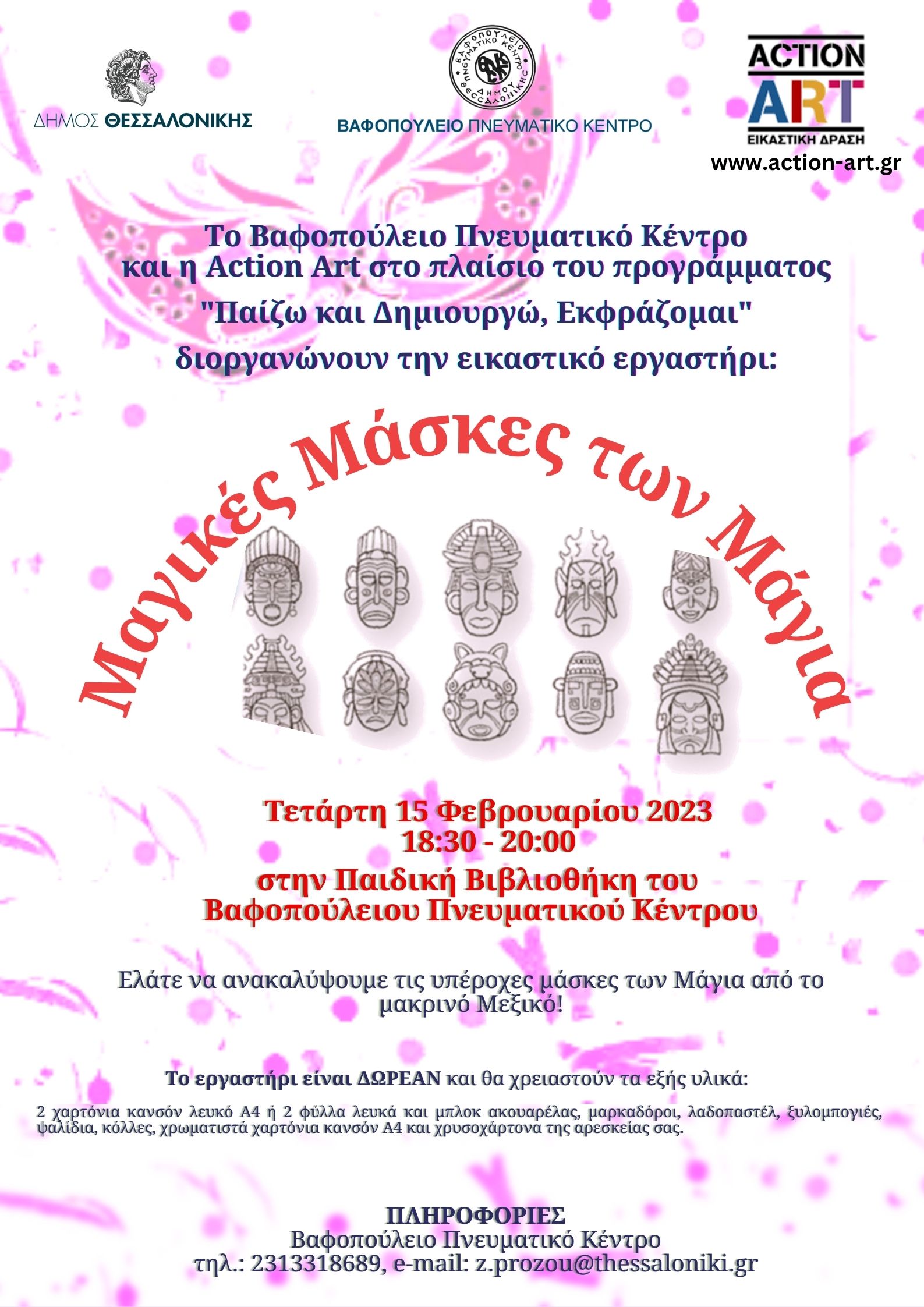 ΔΗΜΟΣ ΘΕΣΣΑΛΟΝΙΚΗΣ

ΒΑΦΟΠΟΥΛΕΙΟ ΠΝΕΥΜΑΤΙΚΟ ΚΕΝΤΡΟ ΔΗΜΟΥ ΘΕΣΣΑΛΟΝΙΚΗΣ

ΒΑΦΟΠΟΥΛΕΙΟ ΠΝΕΥΜΑΤΙΚΟ ΚΕΝΤΡΟ

ACTION ART
ΕΙΚΑΣΤΙΚΗ ΔΡΑΣΗ
www.action-art.gr

Το Βαφοπούλειο Πνευματικό Κέντρο και η Action Art στο πλαίσιο του προγράμματος "Παίζω και Δημιουργώ, Εκφράζομαι" διοργανώνουν την εικαστικό εργαστήρι:

Μαγικές Μάσκες των Μάγια

Τετάρτη 15 Φεβρουαρίου 2023
18:30 - 20:00
στην Παιδική Βιβλιοθήκη του Βαφοπούλειου Πνευματικού Κέντρου

Ελάτε να ανακαλύψουμε τις υπέροχες μάσκες των Μάγια από το μακρινό Μεξικό!

Το εργαστήρι είναι ΔΩΡΕΑΝ και θα χρειαστούν τα εξής υλικά:

2 χαρτόνια κανσόν λευκό Α4 ή 2 φύλλα λευκά και μπλοκ ακουαρέλας, μαρκαδόροι, λαδοπαστέλ, ξυλομπογιές, ψαλίδια, κόλλες, χρωματιστά χαρτόνια κανσόν Α4 και χρυσοχάρτονα της αρεσκείας σας.

ΠΛΗΡΟΦΟΡΙΕΣ
Βαφοπούλειο Πνευματικό Κέντρο
τηλ.: 2313318689, e-mail: z.prozou@thessaloniki.gr